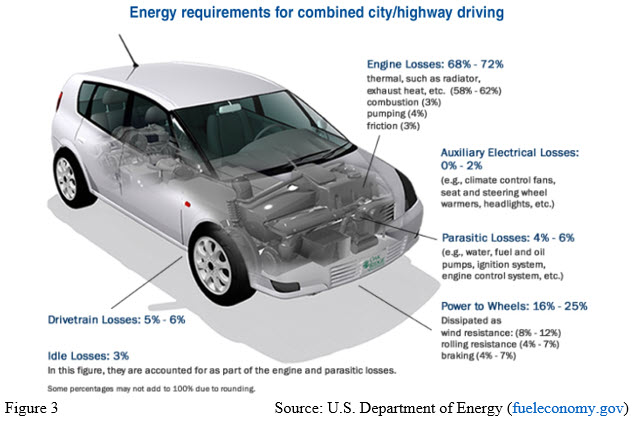 Energy requirements for combined city/highway driving

Engine Losses: 68% - 72%
thermal, such as radiator, exhaust heat, etc. (58% - 62%)
combustion (3%)
pumping (4%)
friction (3%)

Auxiliary Electrical Losses: 0% - 2%
(e.g., climate control fans, seat and steering wheel warmers, headlights, etc.)

Parasitic Losses: 4% - 6%
(e.g., water, fuel and oil pumps, ignition system, engine control system, etc.)

Power to Wheels: 16% - 25%
Dissipated as
wind resistance: (8% - 12%)
rolling resistance (4% - 7%)
braking (4% - 7%)

Drivetrain Losses: 5% - 6%

Idle Losses: 3%
In this figure, they are accounted for as part of the engine and parasitic losses.

Some percentages may not add to 100% due to rounding.

Figure 3

Source: U.S. Department of Energy (fueleconomy.gov)